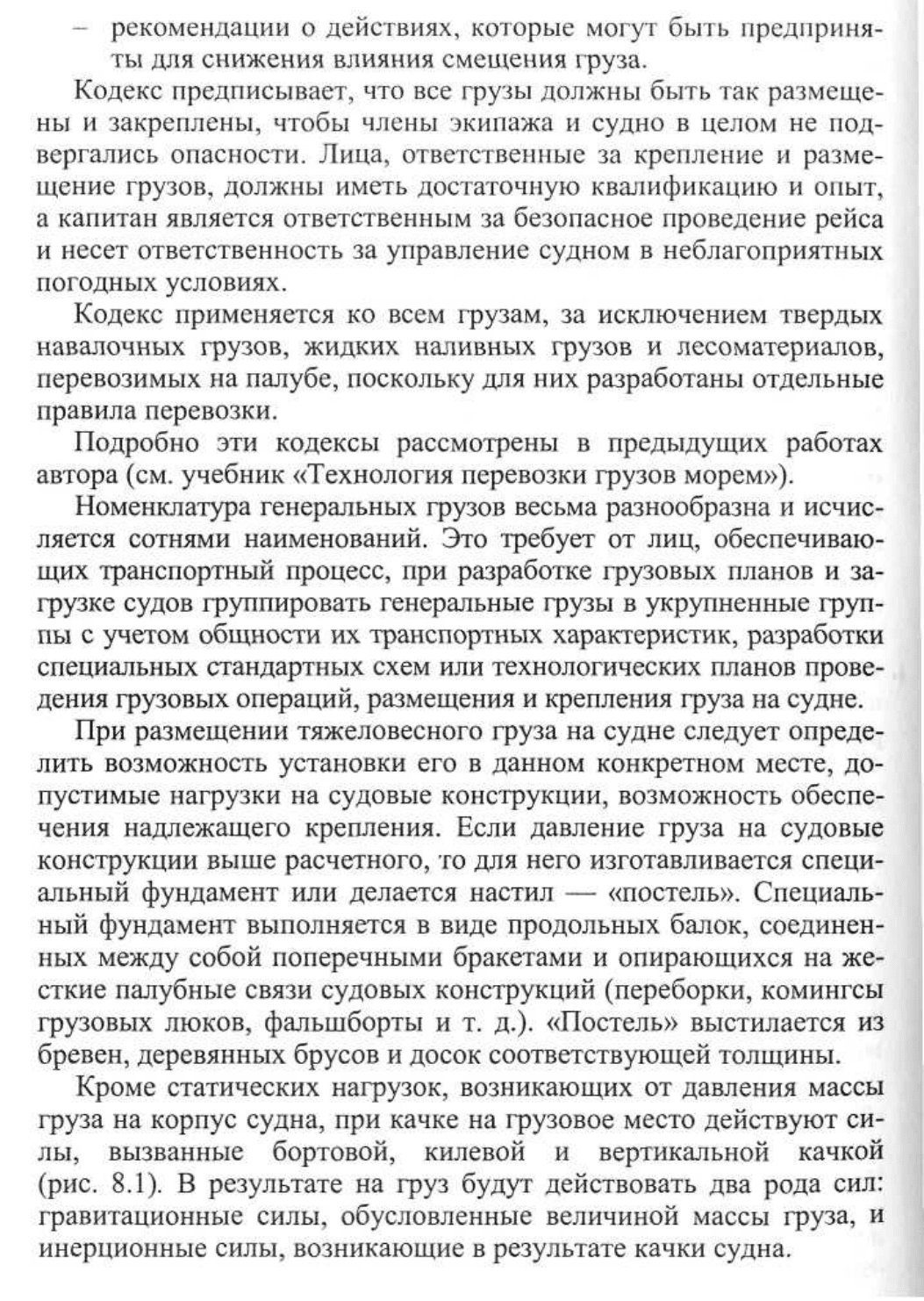 – рекомендации о действиях, которые могут быть предприняты для снижения влияния смещения груза.

Кодекс предписывает, что все грузы должны быть так размещены и закреплены, чтобы члены экипажа и судно в целом не подвергались опасности. Лица, ответственные за крепление и размещение грузов, должны иметь достаточную квалификацию и опыт, а капитан является ответственным за безопасное проведение рейса и несет ответственность за управление судном в неблагоприятных погодных условиях.

Кодекс применяется ко всем грузам, за исключением твердых навалочных грузов, жидких наливных грузов и лесоматериалов, перевозимых на палубе, поскольку для них разработаны отдельные правила перевозки.

Подробно эти кодексы рассмотрены в предыдущих работах автора (см. учебник «Технология перевозки грузов морем»).

Номенклатура генеральных грузов весьма разнообразна и исчисляется сотнями наименований. Это требует от лиц, обеспечивающих транспортный процесс, при разработке грузовых планов и загрузке судов группировать генеральные грузы в укрупненные группы с учетом общности их транспортных характеристик, разработки специальных стандартных схем или технологических планов проведения грузовых операций, размещения и крепления груза на судне.

При размещении тяжеловесного груза на судне следует определить возможность установки его в данном конкретном месте, допустимые нагрузки на судовые конструкции, возможность обеспечения надлежащего крепления. Если давление груза на судовые конструкции выше расчетного, то для него изготавливается специальный фундамент или делается настил — «постель». Специальный фундамент выполняется в виде продольных балок, соединенных между собой поперечными бракетами и опирающихся на жесткие палубные связи судовых конструкций (переборки, комингсы грузовых люков, фальшборты и т. д.). «Постель» выстилается из бревен, деревянных брусов и досок соответствующей толщины.

Кроме статических нагрузок, возникающих от давления массы груза на корпус судна, при качке на грузовое место действуют силы, вызванные бортовой, килевой и вертикальной качкой (рис. 8.1). В результате на груз будут действовать два рода сил: гравитационные силы, обусловленные величиной массы груза, и инерционные силы, возникающие в результате качки судна.